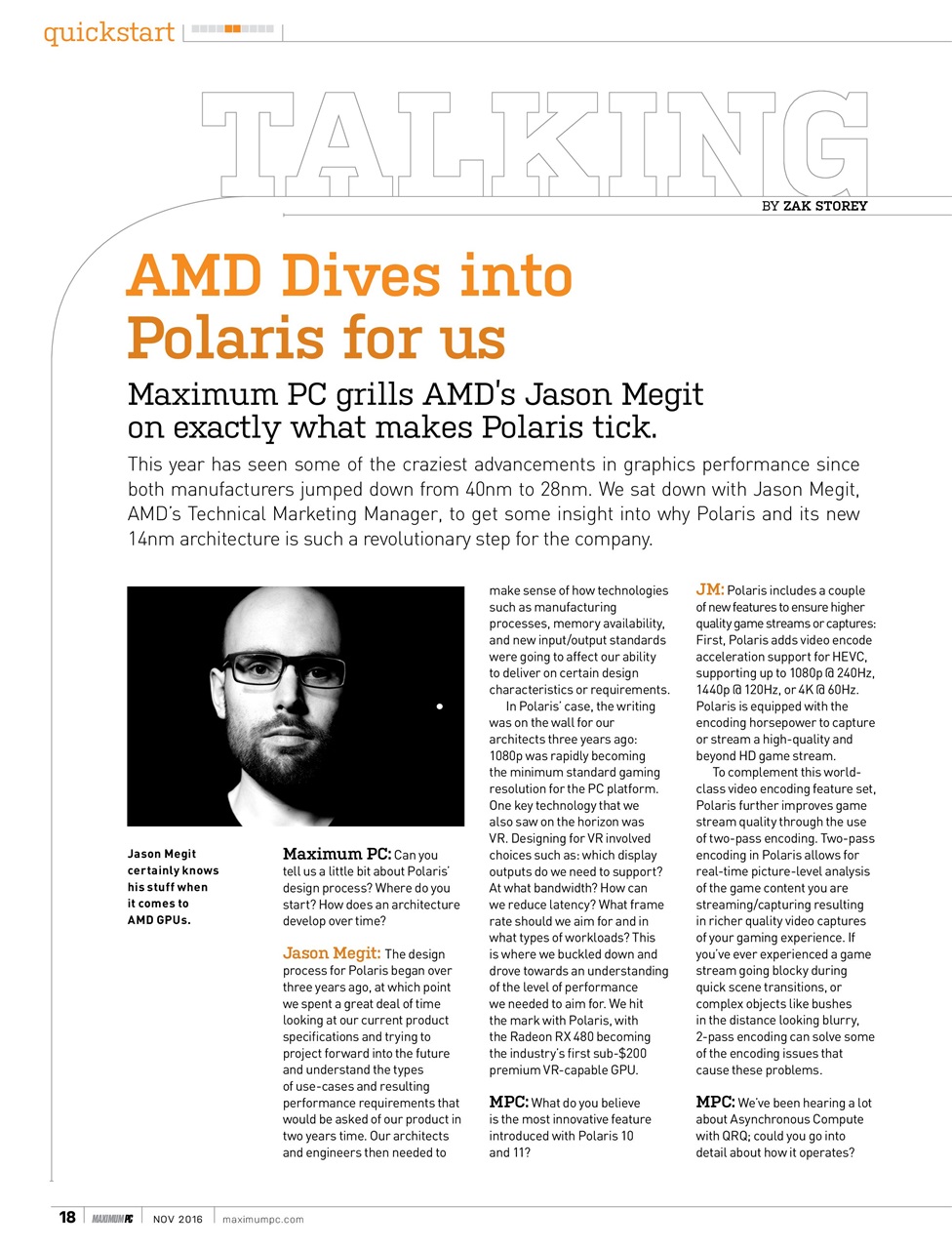 quickstart

TALKING

BY ZAK STOREY

AMD Dives into Polaris for us

Maximum PC grills AMD's Jason Megit on exactly what makes Polaris tick.

This year has seen some of the craziest advancements in graphics performance since both manufacturers jumped down from 40nm to 28nm. We sat down with Jason Megit, AMD's Technical Marketing Manager, to get some insight into why Polaris and its new 14nm architecture is such a revolutionary step for the company.

Jason Megit certainly knows his stuff when it comes to AMD GPUs.

Maximum PC: Can you tell us a little bit about Polaris' design process? Where do you start? How does an architecture develop over time?

Jason Megit: The design process for Polaris began over three years ago, at which point we spent a great deal of time looking at our current product specifications and trying to project forward into the future and understand the types of use-cases and resulting performance requirements that would be asked of our product in two years time. Our architects and engineers then needed to make sense of how technologies such as manufacturing processes, memory availability, and new input/output standards were going to affect our ability to deliver on certain design characteristics or requirements.

In Polaris' case, the writing was on the wall for our architects three years ago: 1080p was rapidly becoming the minimum standard gaming resolution for the PC platform. One key technology that we also saw on the horizon was VR. Designing for VR involved choices such as: which display outputs do we need to support? At what bandwidth? How can we reduce latency? What frame rate should we aim for and in what types of workloads? This is where we buckled down and drove towards an understanding of the level of performance we needed to aim for. We hit the mark with Polaris, with the Radeon RX 480 becoming the industry's first sub-$200 premium VR-capable GPU.

MPC: What do you believe is the most innovative feature introduced with Polaris 10 and 11?

JM: Polaris includes a couple of new features to ensure higher quality game streams or captures: First, Polaris adds video encode acceleration support for HEVC, supporting up to 1080p @ 240Hz, 1440p @ 120Hz, or 4K @ 60Hz. Polaris is equipped with the encoding horsepower to capture or stream a high-quality and beyond HD game stream.

To complement this world-class video encoding feature set, Polaris further improves game stream quality through the use of two-pass encoding. Two-pass encoding in Polaris allows for real-time picture-level analysis of the game content you are streaming/capturing resulting in richer quality video captures of your gaming experience. If you've ever experienced a game stream going blocky during quick scene transitions, or complex objects like bushes in the distance looking blurry, 2-pass encoding can solve some of the encoding issues that cause these problems.

MPC: We've been hearing a lot about Asynchronous Compute with QRQ; could you go into detail about how it operates?

18 MAXIMUM PC NOV 2016 maximumpc.com